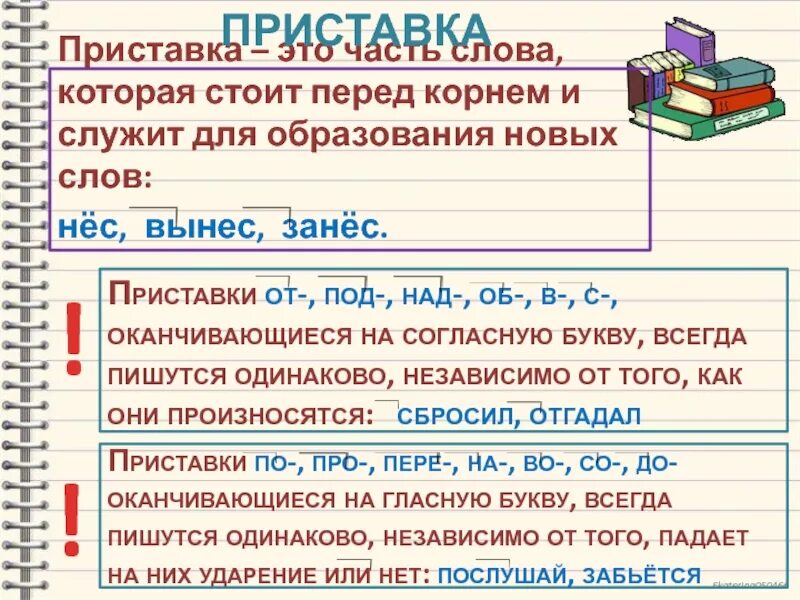 ПРИСТАВКА

Приставка – это часть слова, которая стоит перед корнем и служит для образования новых слов:

нёс, вынес, занёс.

!

ПРИСТАВКИ ОТ-, ПОД-, НАД-, ОБ-, В-, С-, ОКАНЧИВАЮЩИЕСЯ НА СОГЛАСНУЮ БУКВУ, ВСЕГДА ПИШУТСЯ ОДИНАКОВО, НЕЗАВИСИМО ОТ ТОГО, КАК ОНИ ПРОИЗНОСЯТСЯ: СБРОСИЛ, ОТГАДАЛ

!

ПРИСТАВКИ ПО-, ПРО-, ПЕРЕ-, НА-, ВО-, СО-, ДО- ОКАНЧИВАЮЩИЕСЯ НА ГЛАСНУЮ БУКВУ, ВСЕГДА ПИШУТСЯ ОДИНАКОВО, НЕЗАВИСИМО ОТ ТОГО, ПАДАЕТ НА НИХ УДАРЕНИЕ ИЛИ НЕТ: ПОСЛУШАЙ, ЗАБЬЁТСЯ